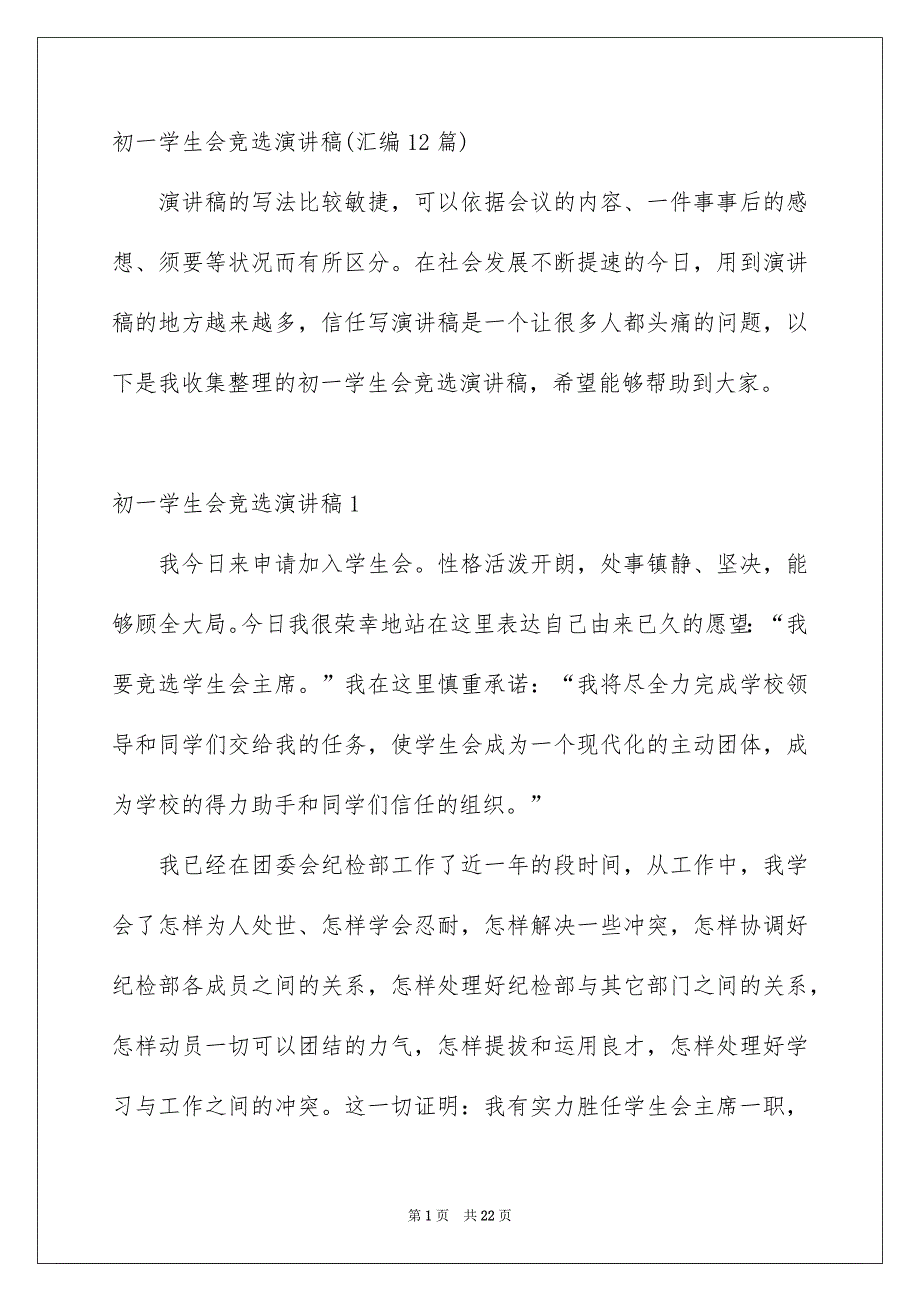 初一学生会竞选演讲稿(汇编12篇)

演讲稿的写法比较敏捷，可以依据会议的内容、一件事事后的感想、须要等状况而有所区分。在社会发展不断提速的今日，用到演讲稿的地方越来越多，信任写演讲稿是一个让很多人都头痛的问题，以下是我收集整理的初一学生会竞选演讲稿，希望能够帮助到大家。

初一学生会竞选演讲稿1

我今日来申请加入学生会。性格活泼开朗，处事镇静、坚决，能够顾全大局。今日我很荣幸地站在这里表达自己由来已久的愿望：“我要竞选学生会主席。”我在这里慎重承诺：“我将尽全力完成学校领导和同学们交给我的任务，使学生会成为一个现代化的主动团体，成为学校的得力助手和同学们信任的组织。”

我已经在团委会纪检部工作了近一年的段时间，从工作中，我学会了怎样为人处世、怎样学会忍耐，怎样解决一些冲突，怎样协调好纪检部各成员之间的关系，怎样处理好纪检部与其它部门之间的关系，怎样动员一切可以团结的力气，怎样提拔和运用良才，怎样处理好学习与工作之间的冲突。这一切证明：我有实力胜任学生会主席一职，

第1页 共22页